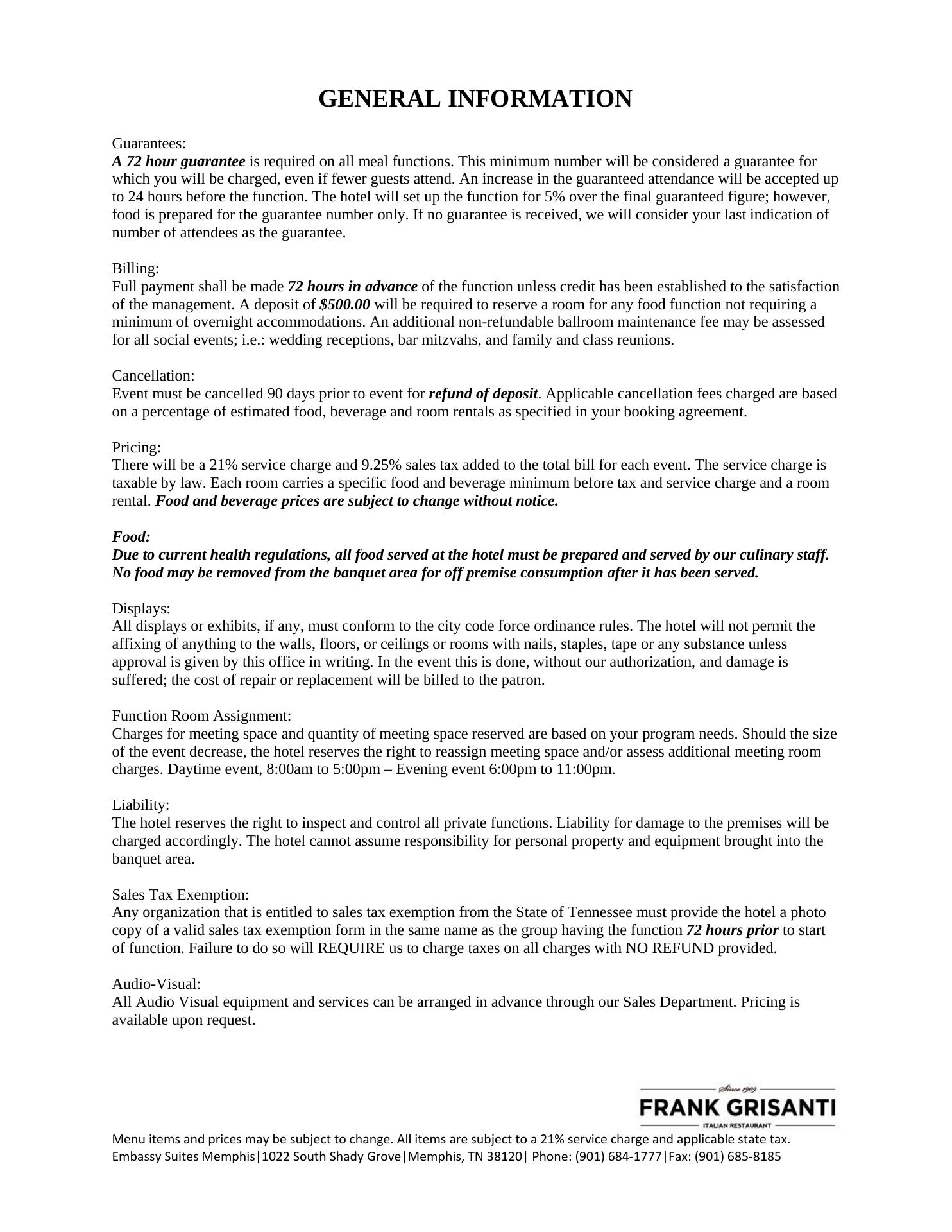 GENERAL INFORMATION

Guarantees:
A 72 hour guarantee is required on all meal functions. This minimum number will be considered a guarantee for which you will be charged, even if fewer guests attend. An increase in the guaranteed attendance will be accepted up to 24 hours before the function. The hotel will set up the function for 5% over the final guaranteed figure; however, food is prepared for the guarantee number only. If no guarantee is received, we will consider your last indication of number of attendees as the guarantee.

Billing:
Full payment shall be made 72 hours in advance of the function unless credit has been established to the satisfaction of the management. A deposit of $500.00 will be required to reserve a room for any food function not requiring a minimum of overnight accommodations. An additional non-refundable ballroom maintenance fee may be assessed for all social events; i.e.: wedding receptions, bar mitzvahs, and family and class reunions.

Cancellation:
Event must be cancelled 90 days prior to event for refund of deposit. Applicable cancellation fees charged are based on a percentage of estimated food, beverage and room rentals as specified in your booking agreement.

Pricing:
There will be a 21% service charge and 9.25% sales tax added to the total bill for each event. The service charge is taxable by law. Each room carries a specific food and beverage minimum before tax and service charge and a room rental. Food and beverage prices are subject to change without notice.

Food:
Due to current health regulations, all food served at the hotel must be prepared and served by our culinary staff. No food may be removed from the banquet area for off premise consumption after it has been served.

Displays:
All displays or exhibits, if any, must conform to the city code force ordinance rules. The hotel will not permit the affixing of anything to the walls, floors, or ceilings or rooms with nails, staples, tape or any substance unless approval is given by this office in writing. In the event this is done, without our authorization, and damage is suffered; the cost of repair or replacement will be billed to the patron.

Function Room Assignment:
Charges for meeting space and quantity of meeting space reserved are based on your program needs. Should the size of the event decrease, the hotel reserves the right to reassign meeting space and/or assess additional meeting room charges. Daytime event, 8:00am to 5:00pm – Evening event 6:00pm to 11:00pm.

Liability:
The hotel reserves the right to inspect and control all private functions. Liability for damage to the premises will be charged accordingly. The hotel cannot assume responsibility for personal property and equipment brought into the banquet area.

Sales Tax Exemption:
Any organization that is entitled to sales tax exemption from the State of Tennessee must provide the hotel a photo copy of a valid sales tax exemption form in the same name as the group having the function 72 hours prior to start of function. Failure to do so will REQUIRE us to charge taxes on all charges with NO REFUND provided.

Audio-Visual:
All Audio Visual equipment and services can be arranged in advance through our Sales Department. Pricing is available upon request.

Since 1909
FRANK GRISANTI
ITALIAN RESTAURANT

Menu items and prices may be subject to change. All items are subject to a 21% service charge and applicable state tax.
Embassy Suites Memphis|1022 South Shady Grove|Memphis, TN 38120| Phone: (901) 684-1777|Fax: (901) 685-8185